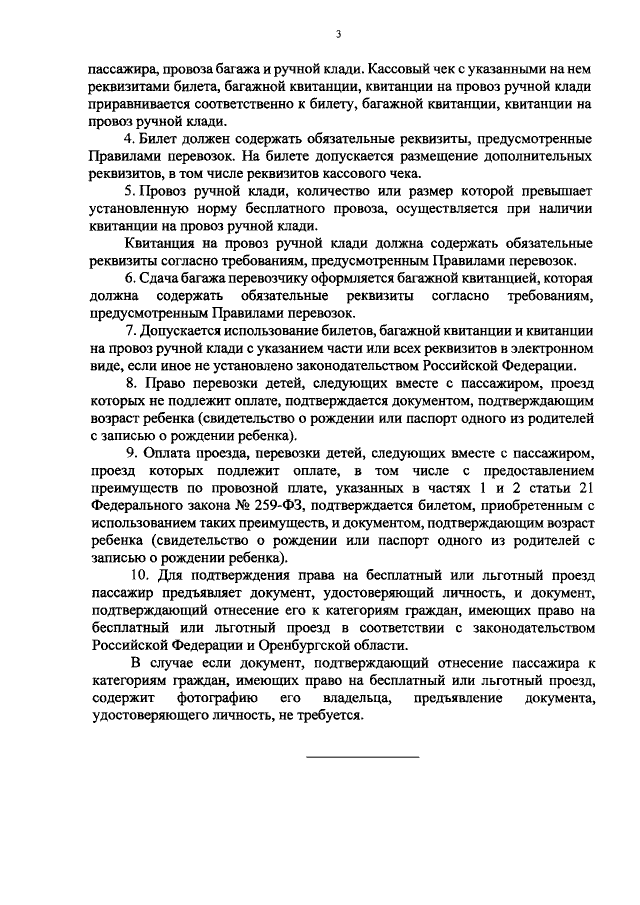 3

пассажира, провоза багажа и ручной клади. Кассовый чек с указанными на нем реквизитами билета, багажной квитанции, квитанции на провоз ручной клади приравнивается соответственно к билету, багажной квитанции, квитанции на провоз ручной клади.

4. Билет должен содержать обязательные реквизиты, предусмотренные Правилами перевозок. На билете допускается размещение дополнительных реквизитов, в том числе реквизитов кассового чека.

5. Провоз ручной клади, количество или размер которой превышает установленную норму бесплатного провоза, осуществляется при наличии квитанции на провоз ручной клади.

Квитанция на провоз ручной клади должна содержать обязательные реквизиты согласно требованиям, предусмотренным Правилами перевозок.

6. Сдача багажа перевозчику оформляется багажной квитанцией, которая должна содержать обязательные реквизиты согласно требованиям, предусмотренным Правилами перевозок.

7. Допускается использование билетов, багажной квитанции и квитанции на провоз ручной клади с указанием части или всех реквизитов в электронном виде, если иное не установлено законодательством Российской Федерации.

8. Право перевозки детей, следующих вместе с пассажиром, проезд которых не подлежит оплате, подтверждается документом, подтверждающим возраст ребенка (свидетельство о рождении или паспорт одного из родителей с записью о рождении ребенка).

9. Оплата проезда, перевозки детей, следующих вместе с пассажиром, проезд которых подлежит оплате, в том числе с предоставлением преимуществ по провозной плате, указанных в частях 1 и 2 статьи 21 Федерального закона № 259-ФЗ, подтверждается билетом, приобретенным с использованием таких преимуществ, и документом, подтверждающим возраст ребенка (свидетельство о рождении или паспорт одного из родителей с записью о рождении ребенка).

10. Для подтверждения права на бесплатный или льготный проезд пассажир предъявляет документ, удостоверяющий личность, и документ, подтверждающий отнесение его к категориям граждан, имеющих право на бесплатный или льготный проезд в соответствии с законодательством Российской Федерации и Оренбургской области.

В случае если документ, подтверждающий отнесение пассажира к категориям граждан, имеющих право на бесплатный или льготный проезд, содержит фотографию его владельца, предъявление документа, удостоверяющего личность, не требуется.